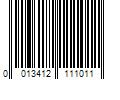 0 013412 111011